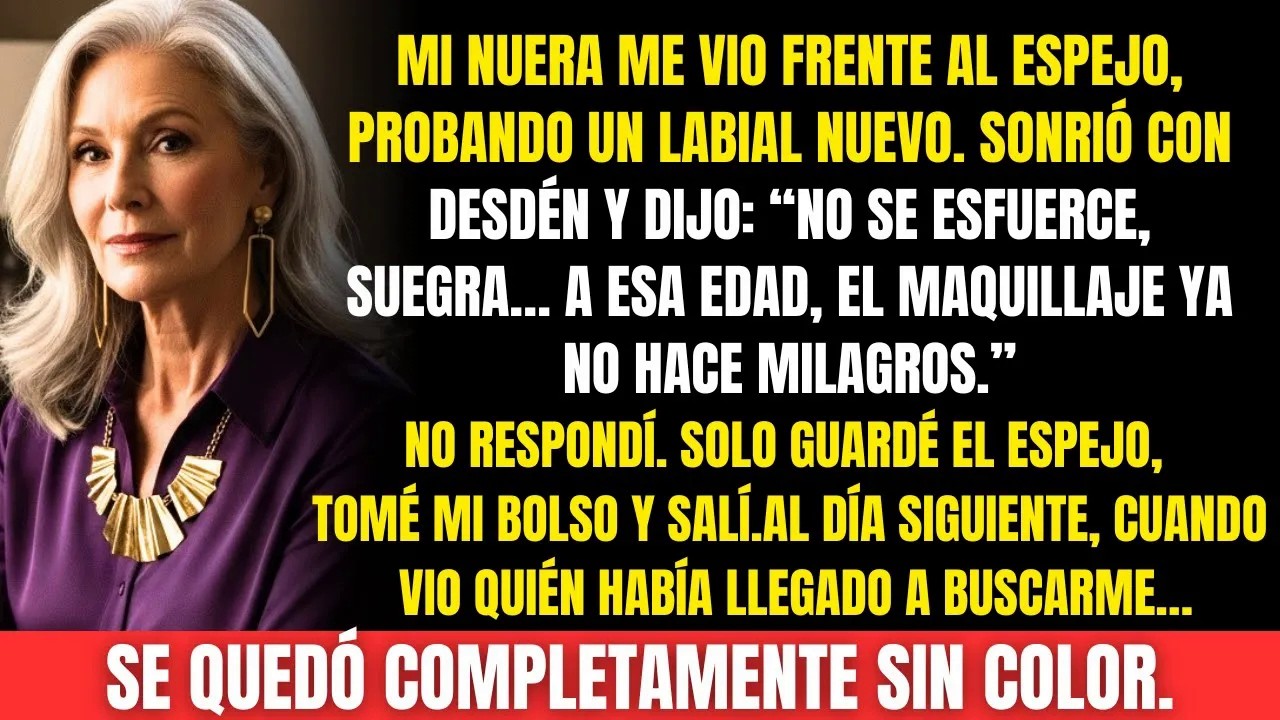 MI NUERA ME VIO FRENTE AL ESPEJO, PROBANDO UN LABIAL NUEVO. SONRIÓ CON DESDÉN Y DIJO: “NO SE ESFUERCE, SUEGRA... A ESA EDAD, EL MAQUILLAJE YA NO HACE MILAGROS.”
NO RESPONDÍ. SOLO GUARDÉ EL ESPEJO, TOMÉ MI BOLSO Y SALÍ.AL DÍA SIGUIENTE, CUANDO VIO QUIÉN HABÍA LLEGADO A BUSCARME...
SE QUEDÓ COMPLETAMENTE SIN COLOR.